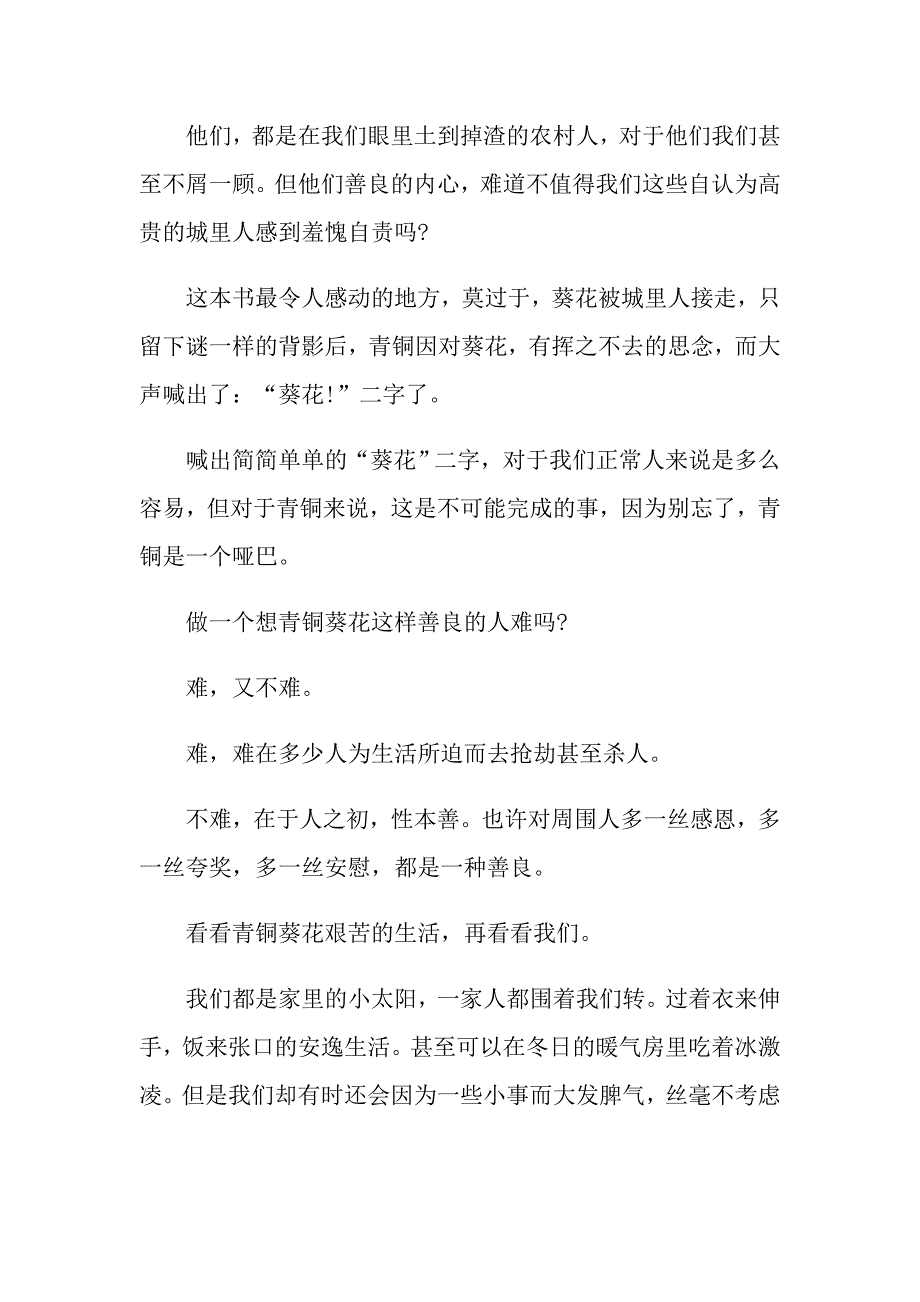 他们，都是在我们眼里土到掉渣的农村人，对于他们我们甚至不屑一顾。但他们善良的内心，难道不值得我们这些自认为高贵的城里人感到羞愧自责吗?

这本书最令人感动的地方，莫过于，葵花被城里人接走，只留下谜一样的背影后，青铜因对葵花，有挥之不去的思念，而大声喊出了：“葵花!”二字了。

喊出简简单单的“葵花”二字，对于我们正常人来说是多么容易，但对于青铜来说，这是不可能完成的事，因为别忘了，青铜是一个哑巴。

做一个想青铜葵花这样善良的人难吗?

难，又不难。

难，难在多少人为生活所迫而去抢劫甚至杀人。

不难，在于人之初，性本善。也许对周围人多一丝感恩，多一丝夸奖，多一丝安慰，都是一种善良。

看看青铜葵花艰苦的生活，再看看我们。

我们都是家里的小太阳，一家人都围着我们转。过着衣来伸手，饭来张口的安逸生活。甚至可以在冬日的暖气房里吃着冰激凌。但是我们却有时还会因为一些小事而大发脾气，丝毫不考虑